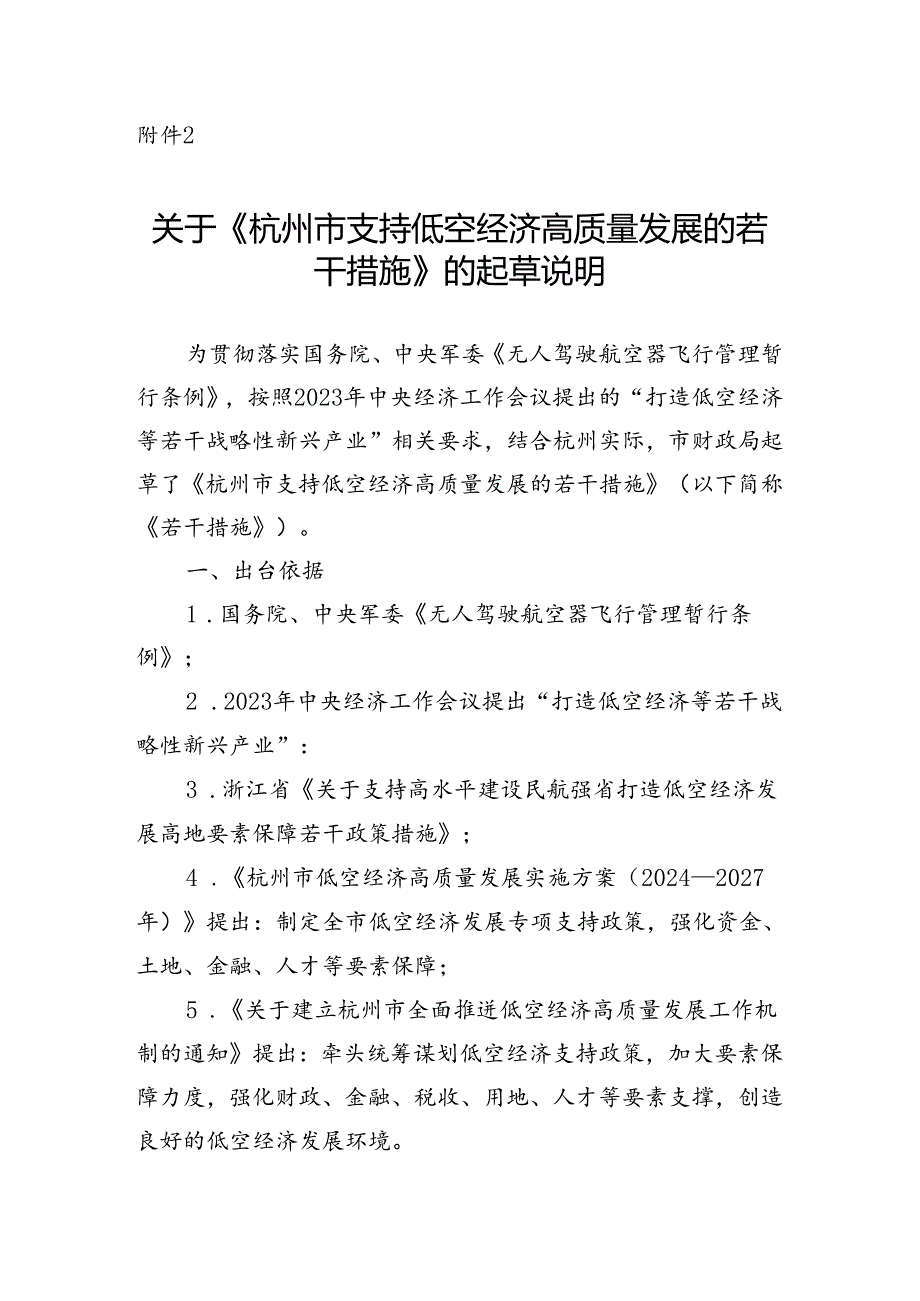 附件2

关于《杭州市支持低空经济高质量发展的若干措施》的起草说明

为贯彻落实国务院、中央军委《无人驾驶航空器飞行管理暂行条例》，按照2023年中央经济工作会议提出的“打造低空经济等若干战略性新兴产业”相关要求，结合杭州实际，市财政局起草了《杭州市支持低空经济高质量发展的若干措施》（以下简称《若干措施》）。

一、出台依据

1．国务院、中央军委《无人驾驶航空器飞行管理暂行条例》；

2．2023年中央经济工作会议提出“打造低空经济等若干战略性新兴产业”：

3．浙江省《关于支持高水平建设民航强省打造低空经济发展高地要素保障若干政策措施》；

4．《杭州市低空经济高质量发展实施方案（2024—2027年）》提出：制定全市低空经济发展专项支持政策，强化资金、土地、金融、人才等要素保障；

5．《关于建立杭州市全面推进低空经济高质量发展工作机制的通知》提出：牵头统筹谋划低空经济支持政策，加大要素保障力度，强化财政、金融、税收、用地、人才等要素支撑，创造良好的低空经济发展环境。